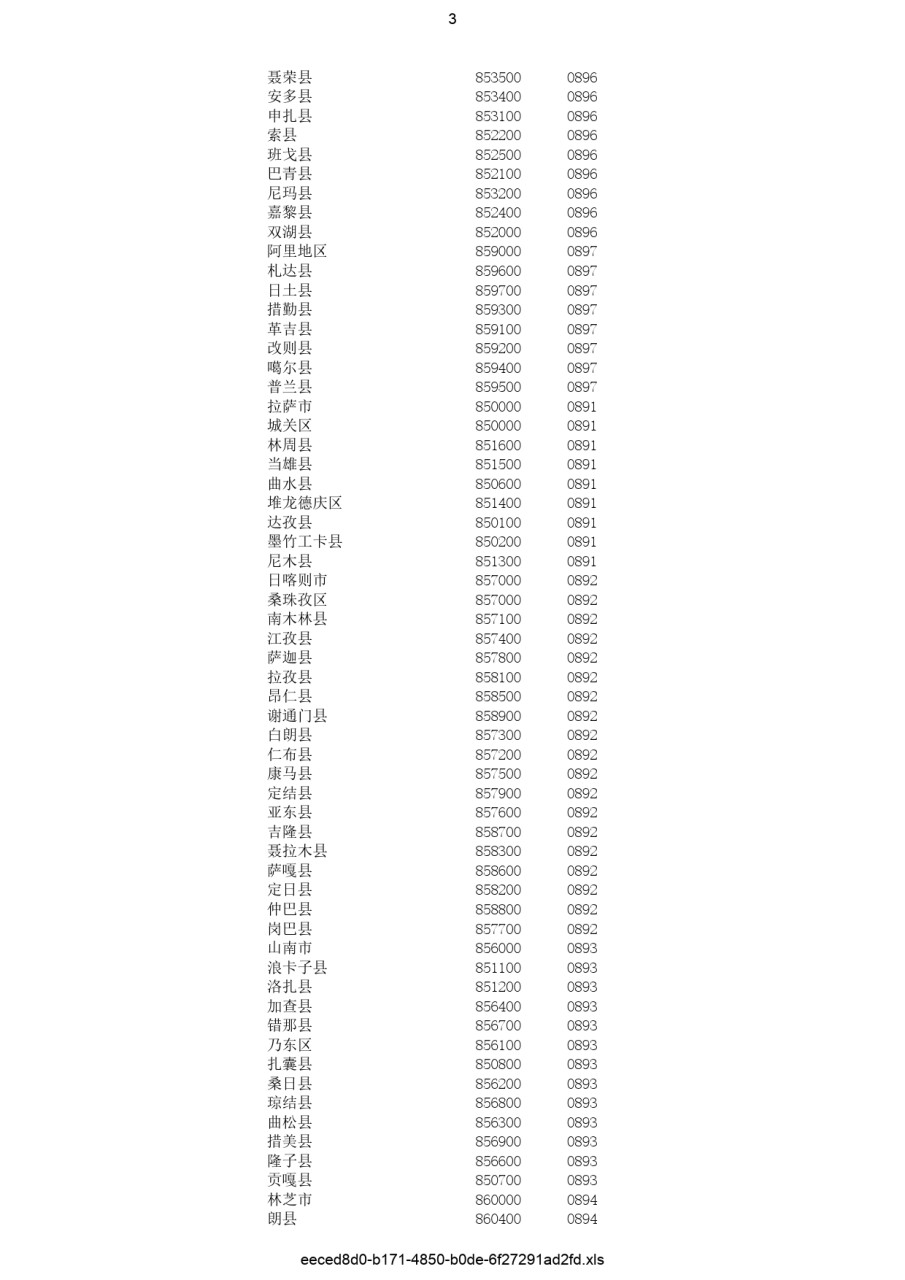 3

| | | |
|---|---|---|
| 聂荣县 | 853500 | 0896 |
| 安多县 | 853400 | 0896 |
| 申扎县 | 853100 | 0896 |
| 索县 | 852200 | 0896 |
| 班戈县 | 852500 | 0896 |
| 巴青县 | 852100 | 0896 |
| 尼玛县 | 853200 | 0896 |
| 嘉黎县 | 852400 | 0896 |
| 双湖县 | 852000 | 0896 |
| 阿里地区 | 859000 | 0897 |
| 札达县 | 859600 | 0897 |
| 日土县 | 859700 | 0897 |
| 措勤县 | 859300 | 0897 |
| 革吉县 | 859100 | 0897 |
| 改则县 | 859200 | 0897 |
| 噶尔县 | 859400 | 0897 |
| 普兰县 | 859500 | 0897 |
| 拉萨市 | 850000 | 0891 |
| 城关区 | 850000 | 0891 |
| 林周县 | 851600 | 0891 |
| 当雄县 | 851500 | 0891 |
| 曲水县 | 850600 | 0891 |
| 堆龙德庆区 | 851400 | 0891 |
| 达孜县 | 850100 | 0891 |
| 墨竹工卡县 | 850200 | 0891 |
| 尼木县 | 851300 | 0891 |
| 日喀则市 | 857000 | 0892 |
| 桑珠孜区 | 857000 | 0892 |
| 南木林县 | 857100 | 0892 |
| 江孜县 | 857400 | 0892 |
| 萨迦县 | 857800 | 0892 |
| 拉孜县 | 858100 | 0892 |
| 昂仁县 | 858500 | 0892 |
| 谢通门县 | 858900 | 0892 |
| 白朗县 | 857300 | 0892 |
| 仁布县 | 857200 | 0892 |
| 康马县 | 857500 | 0892 |
| 定结县 | 857900 | 0892 |
| 亚东县 | 857600 | 0892 |
| 吉隆县 | 858700 | 0892 |
| 聂拉木县 | 858300 | 0892 |
| 萨嘎县 | 858600 | 0892 |
| 定日县 | 858200 | 0892 |
| 仲巴县 | 858800 | 0892 |
| 岗巴县 | 857700 | 0892 |
| 山南市 | 856000 | 0893 |
| 浪卡子县 | 851100 | 0893 |
| 洛扎县 | 851200 | 0893 |
| 加查县 | 856400 | 0893 |
| 错那县 | 856700 | 0893 |
| 乃东区 | 856100 | 0893 |
| 扎囊县 | 850800 | 0893 |
| 桑日县 | 856200 | 0893 |
| 琼结县 | 856800 | 0893 |
| 曲松县 | 856300 | 0893 |
| 措美县 | 856900 | 0893 |
| 隆子县 | 856600 | 0893 |
| 贡嘎县 | 850700 | 0893 |
| 林芝市 | 860000 | 0894 |
| 朗县 | 860400 | 0894 |

eeced8d0-b171-4850-b0de-6f27291ad2fd.xls